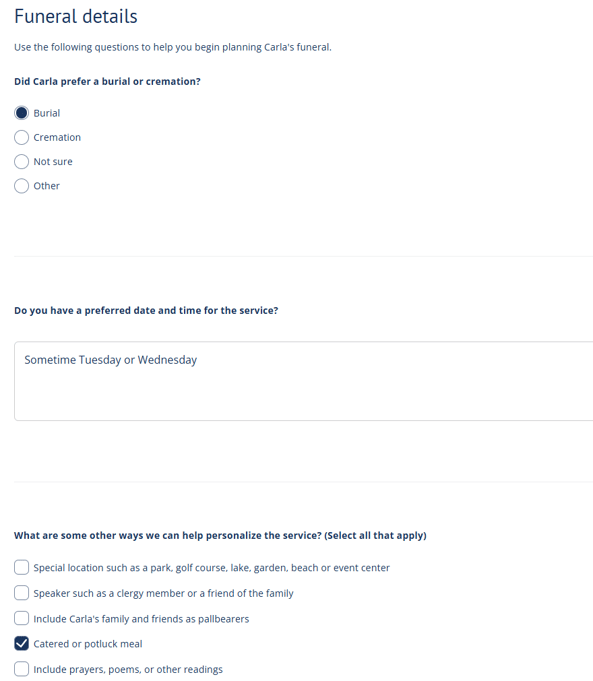 Funeral details

Use the following questions to help you begin planning Carla's funeral.

Did Carla prefer a burial or cremation?

Burial

Cremation

Not sure

Other

Do you have a preferred date and time for the service?

Sometime Tuesday or Wednesday

What are some other ways we can help personalize the service? (Select all that apply)

Special location such as a park, golf course, lake, garden, beach or event center

Speaker such as a clergy member or a friend of the family

Include Carla's family and friends as pallbearers

Catered or potluck meal

Include prayers, poems, or other readings